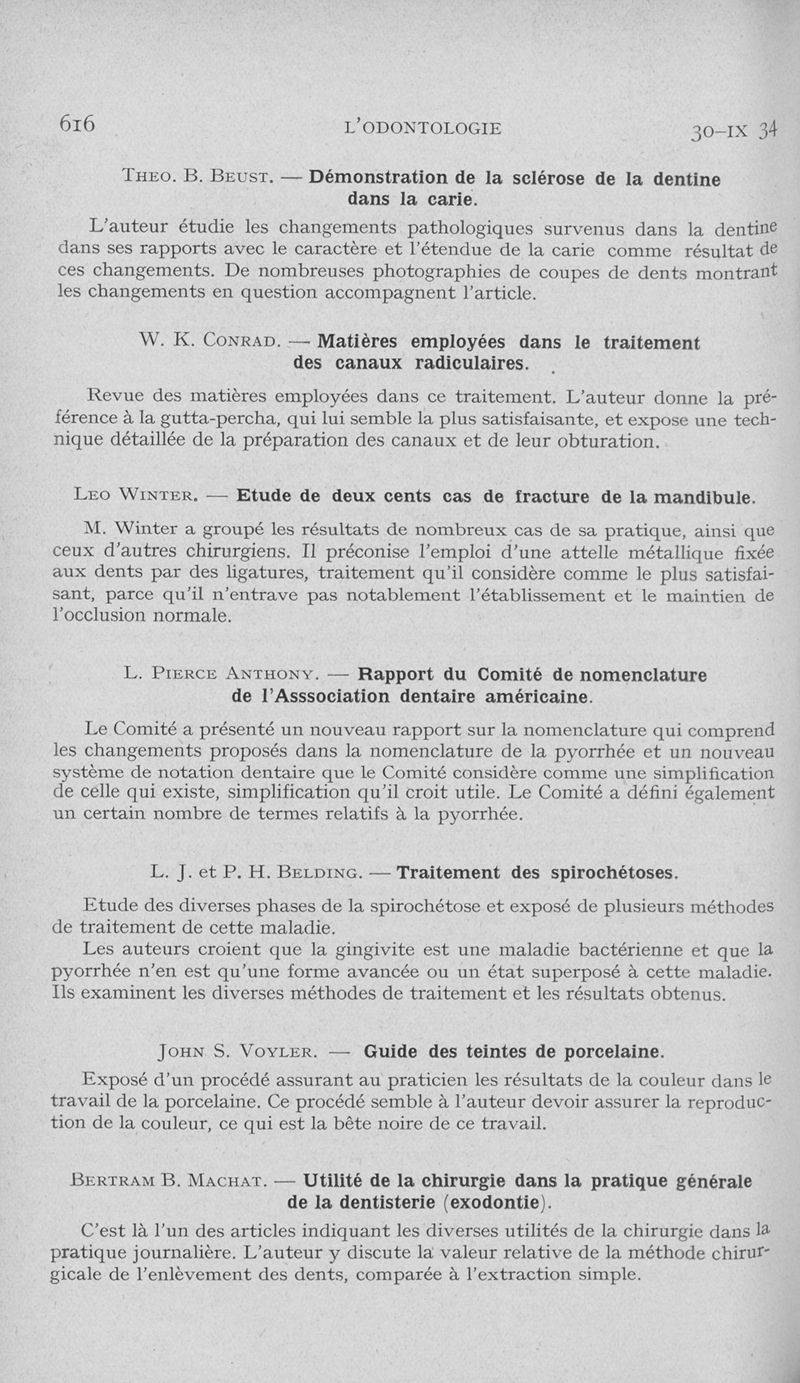 616 L'ODONTOLOGIE 30-IX 34

Theo. B. Beust. — Démonstration de la sclérose de la dentine dans la carie.

L'auteur étudie les changements pathologiques survenus dans la dentine dans ses rapports avec le caractère et l'étendue de la carie comme résultat de ces changements. De nombreuses photographies de coupes de dents montrant les changements en question accompagnent l'article.

W. K. Conrad. — Matières employées dans le traitement des canaux radiculaires.

Revue des matières employées dans ce traitement. L'auteur donne la préférence à la gutta-percha, qui lui semble la plus satisfaisante, et expose une technique détaillée de la préparation des canaux et de leur obturation.

Leo Winter. — Etude de deux cents cas de fracture de la mandibule.

M. Winter a groupé les résultats de nombreux cas de sa pratique, ainsi que ceux d'autres chirurgiens. Il préconise l'emploi d'une attelle métallique fixée aux dents par des ligatures, traitement qu'il considère comme le plus satisfaisant, parce qu'il n'entrave pas notablement l'établissement et le maintien de l'occlusion normale.

L. Pierce Anthony. — Rapport du Comité de nomenclature de l'Asssociation dentaire américaine.

Le Comité a présenté un nouveau rapport sur la nomenclature qui comprend les changements proposés dans la nomenclature de la pyorrhée et un nouveau système de notation dentaire que le Comité considère comme une simplification de celle qui existe, simplification qu'il croit utile. Le Comité a défini également un certain nombre de termes relatifs à la pyorrhée.

L. J. et P. H. Belding. — Traitement des spirochétoses.

Etude des diverses phases de la spirochétose et exposé de plusieurs méthodes de traitement de cette maladie.
Les auteurs croient que la gingivite est une maladie bactérienne et que la pyorrhée n'en est qu'une forme avancée ou un état superposé à cette maladie. Ils examinent les diverses méthodes de traitement et les résultats obtenus.

John S. Voyler. — Guide des teintes de porcelaine.

Exposé d'un procédé assurant au praticien les résultats de la couleur dans le travail de la porcelaine. Ce procédé semble à l'auteur devoir assurer la reproduction de la couleur, ce qui est la bête noire de ce travail.

Bertram B. Machat. — Utilité de la chirurgie dans la pratique générale de la dentisterie (exodontie).

C'est là l'un des articles indiquant les diverses utilités de la chirurgie dans la pratique journalière. L'auteur y discute la valeur relative de la méthode chirurgicale de l'enlèvement des dents, comparée à l'extraction simple.